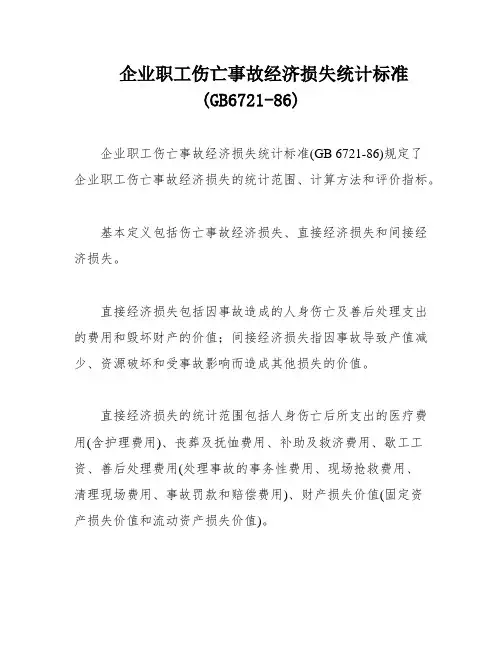 企业职工伤亡事故经济损失统计标准
(GB6721-86)

企业职工伤亡事故经济损失统计标准(GB 6721-86)规定了企业职工伤亡事故经济损失的统计范围、计算方法和评价指标。

基本定义包括伤亡事故经济损失、直接经济损失和间接经济损失。

直接经济损失包括因事故造成的人身伤亡及善后处理支出的费用和毁坏财产的价值；间接经济损失指因事故导致产值减少、资源破坏和受事故影响而造成其他损失的价值。

直接经济损失的统计范围包括人身伤亡后所支出的医疗费用(含护理费用)、丧葬及抚恤费用、补助及救济费用、歇工工资、善后处理费用(处理事故的事务性费用、现场抢救费用、清理现场费用、事故罚款和赔偿费用)、财产损失价值(固定资产损失价值和流动资产损失价值)。